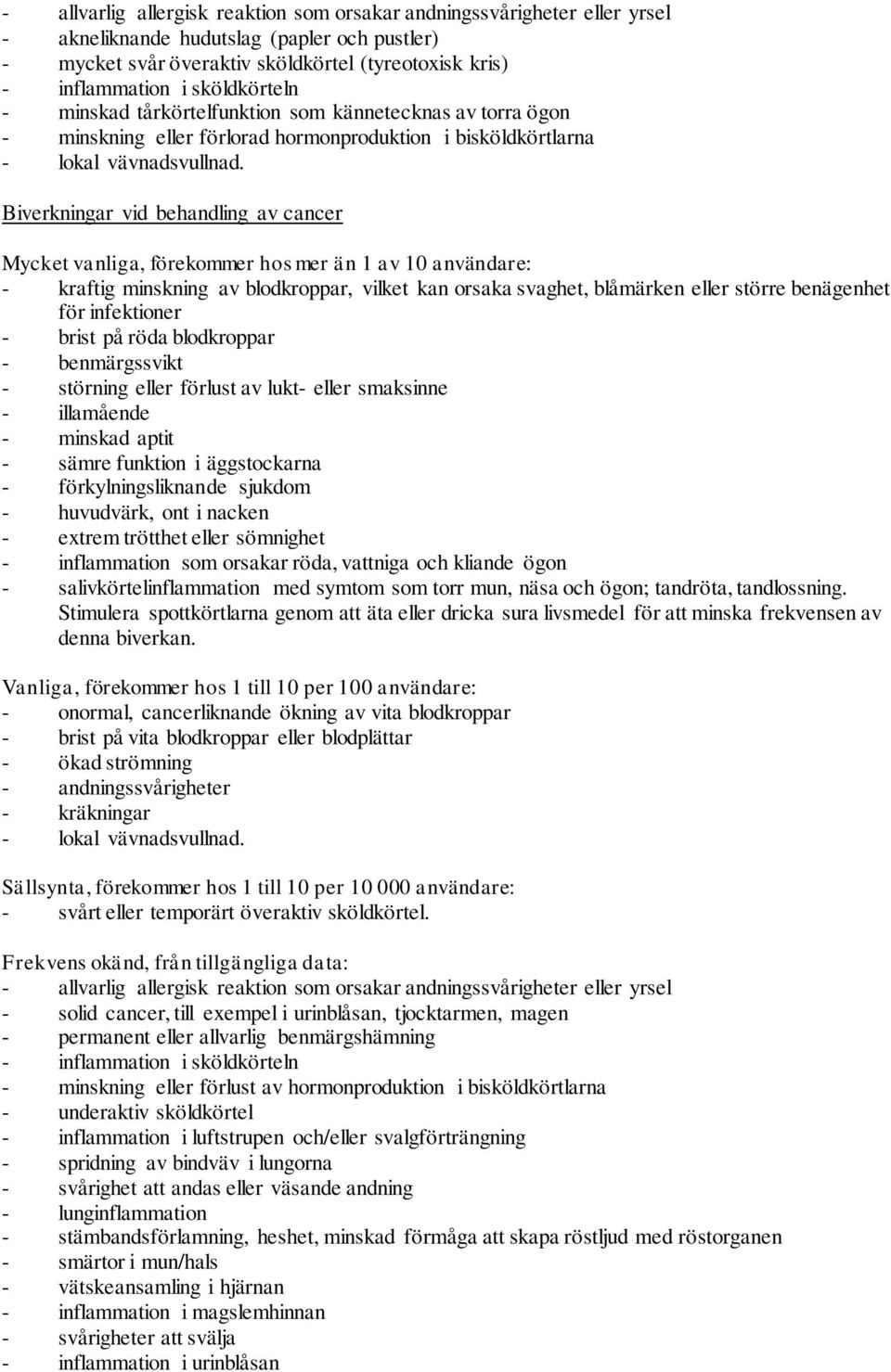 - allvarlig allergisk reaktion som orsakar andningssvårigheter eller yrsel
- akneliknande hudutslag (papler och pustler)
- mycket svår överaktiv sköldkörtel (tyreotoxisk kris)
- inflammation i sköldkörteln
- minskad tårkörtelfunktion som kännetecknas av torra ögon
- minskning eller förlorad hormonproduktion i bisköldkörtlarna
- lokal vävnadsvullnad.

Biverkningar vid behandling av cancer

Mycket vanliga, förekommer hos mer än 1 av 10 användare:
- kraftig minskning av blodkroppar, vilket kan orsaka svaghet, blåmärken eller större benägenhet för infektioner
- brist på röda blodkroppar
- benmärgssvikt
- störning eller förlust av lukt- eller smaksinne
- illamående
- minskad aptit
- sämre funktion i äggstockarna
- förkylningsliknande sjukdom
- huvudvärk, ont i nacken
- extrem trötthet eller sömnighet
- inflammation som orsakar röda, vattniga och kliande ögon
- salivkörtelinflammation med symtom som torr mun, näsa och ögon; tandröta, tandlossning. Stimulera spottkörtlarna genom att äta eller dricka sura livsmedel för att minska frekvensen av denna biverkan.

Vanliga, förekommer hos 1 till 10 per 100 användare:
- onormal, cancerliknande ökning av vita blodkroppar
- brist på vita blodkroppar eller blodplättar
- ökad strömning
- andningssvårigheter
- kräkningar
- lokal vävnadsvullnad.

Sällsynta, förekommer hos 1 till 10 per 10 000 användare:
- svårt eller temporärt överaktiv sköldkörtel.

Frekvens okänd, från tillgängliga data:
- allvarlig allergisk reaktion som orsakar andningssvårigheter eller yrsel
- solid cancer, till exempel i urinblåsan, tjocktarmen, magen
- permanent eller allvarlig benmärgshämning
- inflammation i sköldkörteln
- minskning eller förlust av hormonproduktion i bisköldkörtlarna
- underaktiv sköldkörtel
- inflammation i luftstrupen och/eller svalgförträngning
- spridning av bindväv i lungorna
- svårighet att andas eller väsande andning
- lunginflammation
- stämbandsförlamning, heshet, minskad förmåga att skapa röstljud med röstorganen
- smärtor i mun/hals
- vätskeansamling i hjärnan
- inflammation i magslemhinnan
- svårigheter att svälja
- inflammation i urinblåsan